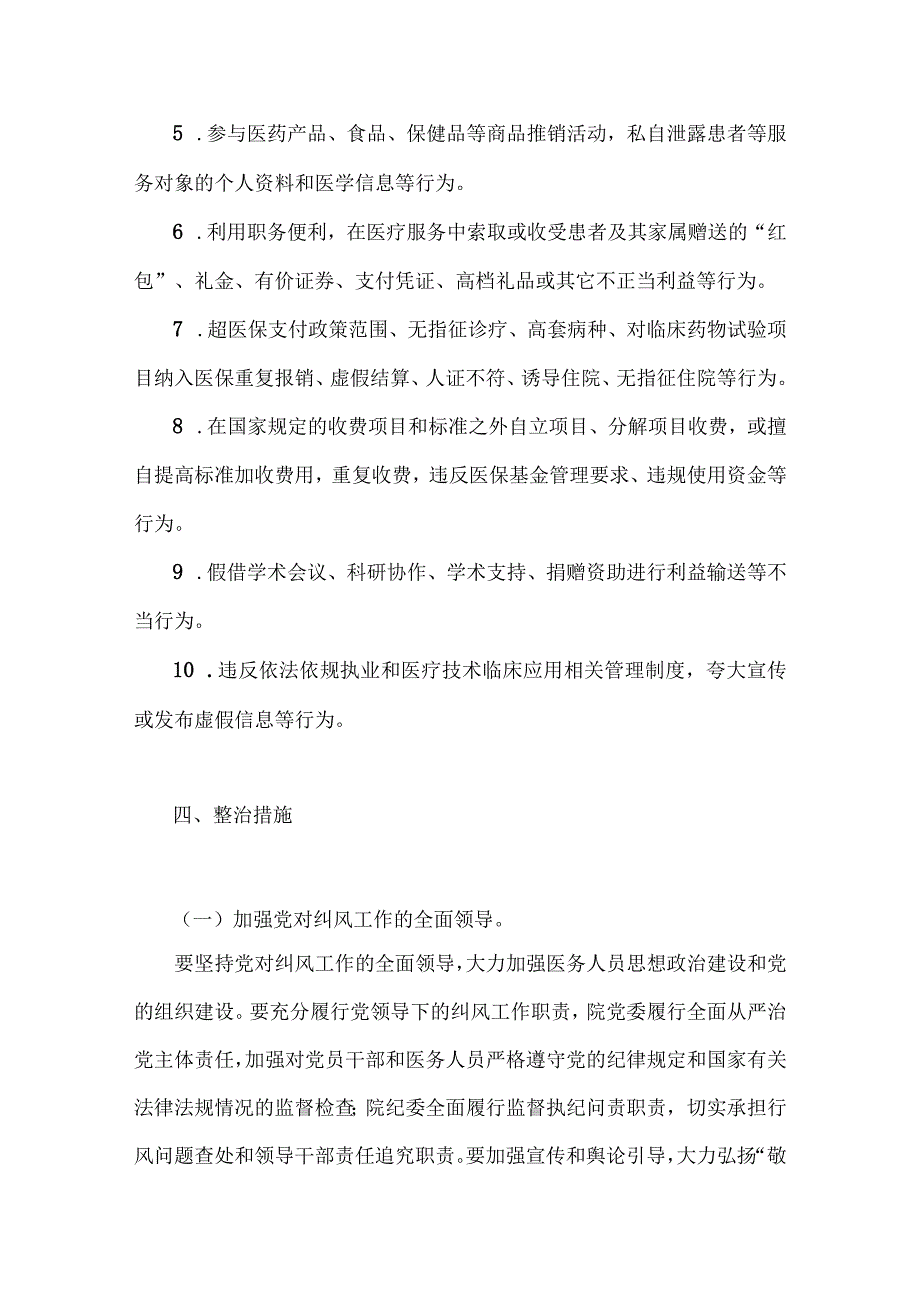 5．参与医药产品、食品、保健品等商品推销活动，私自泄露患者等服务对象的个人资料和医学信息等行为。

6．利用职务便利，在医疗服务中索取或收受患者及其家属赠送的“红包”、礼金、有价证券、支付凭证、高档礼品或其它不正当利益等行为。

7．超医保支付政策范围、无指征诊疗、高套病种、对临床药物试验项目纳入医保重复报销、虚假结算、人证不符、诱导住院、无指征住院等行为。

8．在国家规定的收费项目和标准之外自立项目、分解项目收费，或擅自提高标准加收费用，重复收费，违反医保基金管理要求、违规使用资金等行为。

9．假借学术会议、科研协作、学术支持、捐赠资助进行利益输送等不当行为。

10．违反依法依规执业和医疗技术临床应用相关管理制度，夸大宣传或发布虚假信息等行为。

四、整治措施

（一）加强党对纠风工作的全面领导。

要坚持党对纠风工作的全面领导，大力加强医务人员思想政治建设和党的组织建设。要充分履行党领导下的纠风工作职责，院党委履行全面从严治党主体责任，加强对党员干部和医务人员严格遵守党的纪律规定和国家有关法律法规情况的监督检查；院纪委全面履行监督执纪问责职责，切实承担行风问题查处和领导干部责任追究职责。要加强宣传和舆论引导，大力弘扬“敬